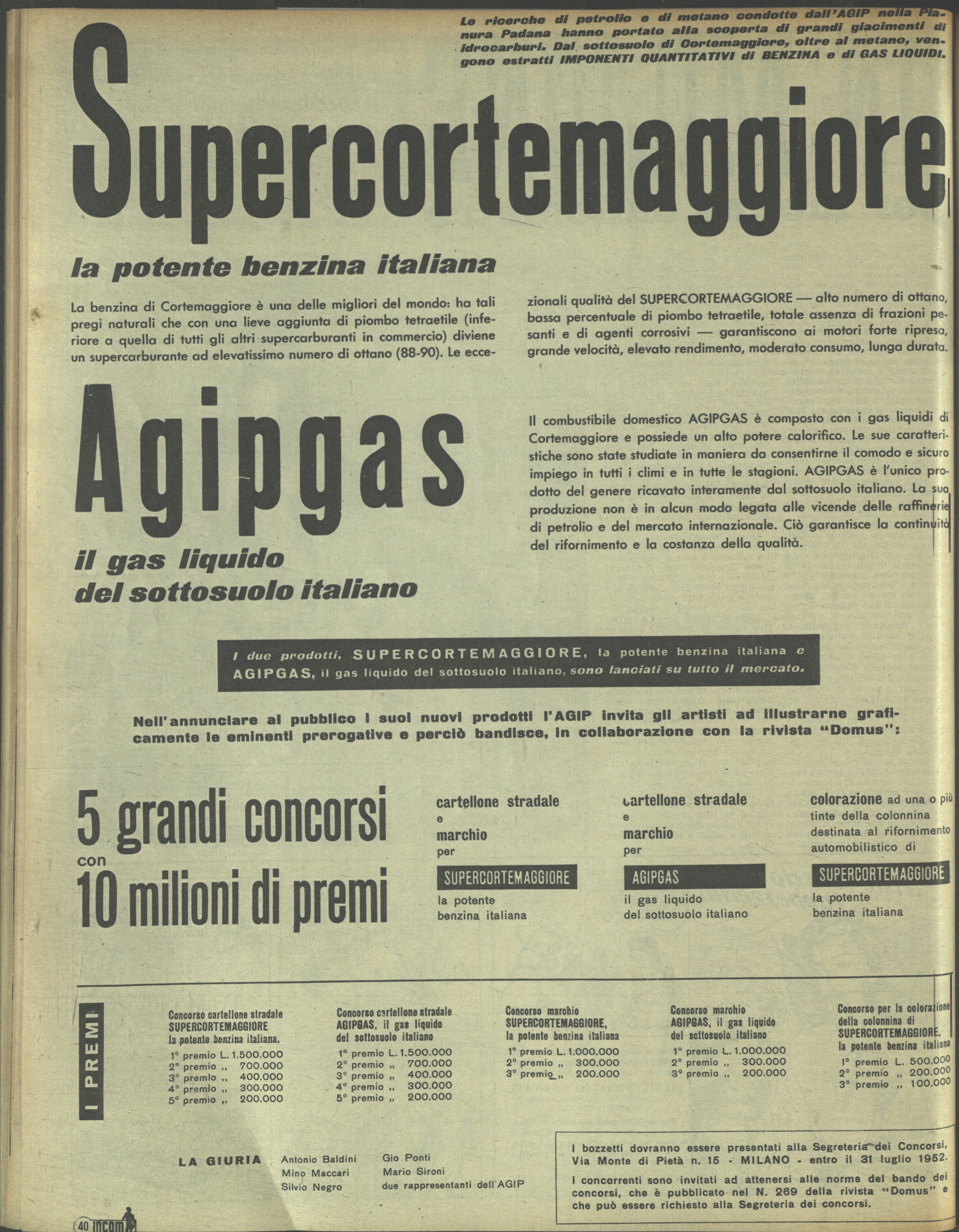 Le ricerche di petrolio e di metano condotte dall'AGIP nella Pianura Padana hanno portato alla scoperta di grandi giacimenti di idrocarburi. Dal sottosuolo di Cortemaggiore, oltre al metano, vengono estratti IMPONENTI QUANTITATIVI di BENZINA e di GAS LIQUIDI.

Supercortemaggiore

la potente benzina italiana

La benzina di Cortemaggiore è una delle migliori del mondo: ha tali pregi naturali che con una lieve aggiunta di piombo tetraetile (inferiore a quella di tutti gli altri supercarburanti in commercio) diviene un supercarburante ad elevatissimo numero di ottano (88-90). Le eccezionali qualità del SUPERCORTEMAGGIORE — alto numero di ottano, bassa percentuale di piombo tetraetile, totale assenza di frazioni pesanti e di agenti corrosivi — garantiscono ai motori forte ripresa, grande velocità, elevato rendimento, moderato consumo, lunga durata.

Agipgas

il gas liquido del sottosuolo italiano

Il combustibile domestico AGIPGAS è composto con i gas liquidi di Cortemaggiore e possiede un alto potere calorifico. Le sue caratteristiche sono state studiate in maniera da consentirne il comodo e sicuro impiego in tutti i climi e in tutte le stagioni. AGIPGAS è l'unico prodotto del genere ricavato interamente dal sottosuolo italiano. La sua produzione non è in alcun modo legata alle vicende delle raffinerie di petrolio e del mercato internazionale. Ciò garantisce la continuità del rifornimento e la costanza della qualità.

I due prodotti, SUPERCORTEMAGGIORE, la potente benzina italiana e AGIPGAS, il gas liquido del sottosuolo italiano, sono lanciati su tutto il mercato.

Nell'annunciare al pubblico i suoi nuovi prodotti l'AGIP invita gli artisti ad illustrarne graficamente le eminenti prerogative e perciò bandisce, in collaborazione con la rivista "Domus":

5 grandi concorsi con 10 milioni di premi

cartellone stradale e marchio per SUPERCORTEMAGGIORE la potente benzina italiana

cartellone stradale e marchio per AGIPGAS il gas liquido del sottosuolo italiano

colorazione ad una o più tinte della colonnina destinata al rifornimento automobilistico di SUPERCORTEMAGGIORE la potente benzina italiana

I PREMI

Concorso cartellone stradale SUPERCORTEMAGGIORE la potente benzina italiana.
1° premio L. 1.500.000
2° premio „ 700.000
3° premio „ 400.000
4° premio „ 300.000
5° premio „ 200.000

Concorso cartellone stradale AGIPGAS, il gas liquido del sottosuolo italiano
1° premio L. 1.500.000
2° premio „ 700.000
3° premio „ 400.000
4° premio „ 300.000
5° premio „ 200.000

Concorso marchio SUPERCORTEMAGGIORE, la potente benzina italiana
1° premio L. 1.000.000
2° premio „ 300.000
3° premio „ 200.000

Concorso marchio AGIPGAS, il gas liquido del sottosuolo italiano
1° premio L. 1.000.000
2° premio „ 300.000
3° premio „ 200.000

Concorso per la colorazione della colonnina di SUPERCORTEMAGGIORE, la potente benzina italiana
1° premio L. 500.000
2° premio „ 200.000
3° premio „ 100.000

LA GIURIA Antonio Baldini
Mino Maccari
Silvio Negro
Gio Ponti
Mario Sironi
due rappresentanti dell'AGIP

I bozzetti dovranno essere presentati alla Segreteria dei Concorsi, Via Monte di Pietà n. 15 - MILANO - entro il 31 luglio 1952.

I concorrenti sono invitati ad attenersi alle norme del bando dei concorsi, che è pubblicato nel N. 269 della rivista "Domus" e che può essere richiesto alla Segreteria dei concorsi.

40 incom